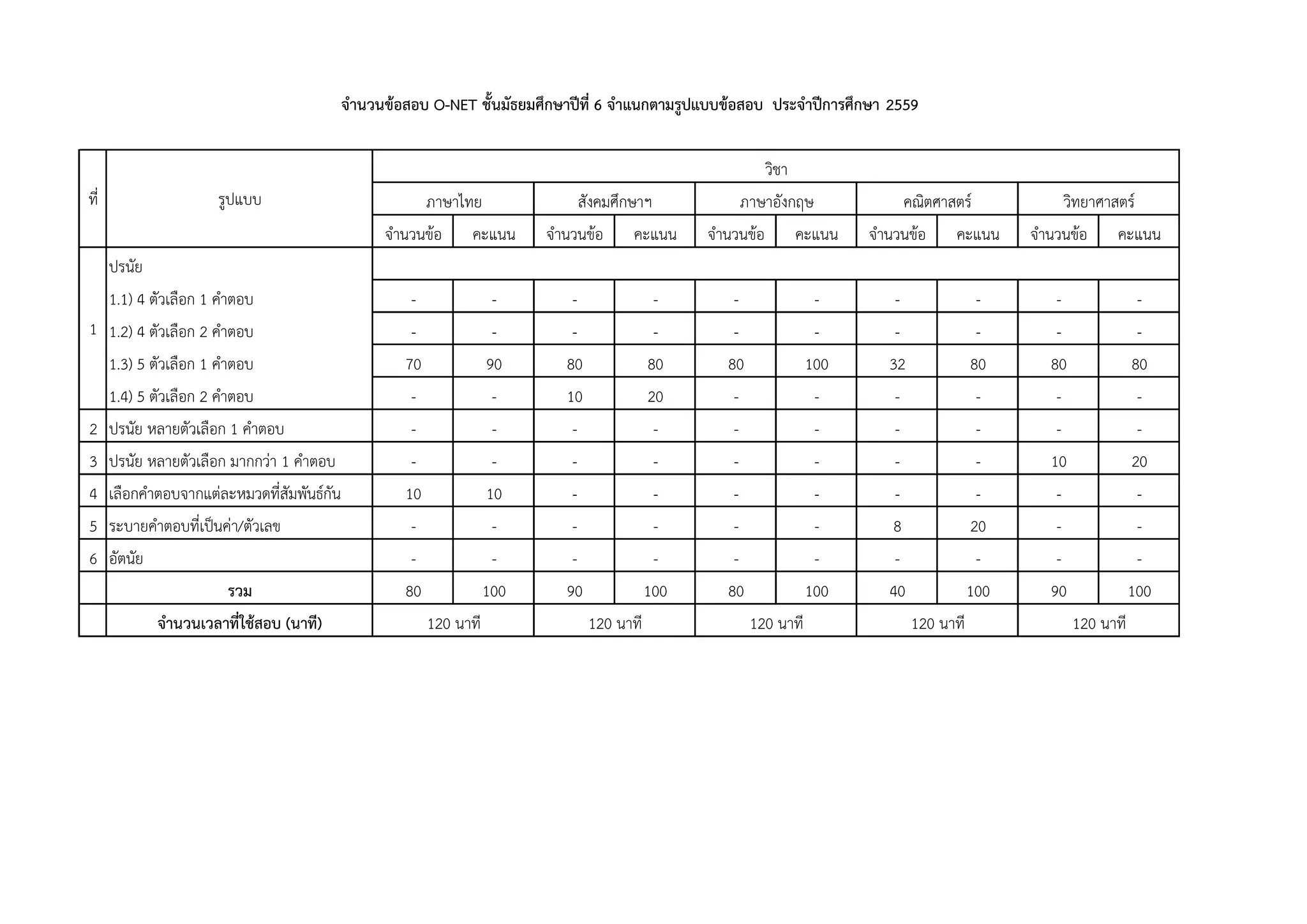 จำนวนข้อสอบ O-NET ชั้นมัธยมศึกษาปีที่ 6 จำแนกตามรูปแบบข้อสอบ ประจำปีการศึกษา 2559

| ที่ | รูปแบบ | วิชา | | | | | | | | | |
|---|---|---|---|---|---|---|---|---|---|---|---|
| | | ภาษาไทย | | สังคมศึกษาฯ | | ภาษาอังกฤษ | | คณิตศาสตร์ | | วิทยาศาสตร์ | |
| | | จำนวนข้อ | คะแนน | จำนวนข้อ | คะแนน | จำนวนข้อ | คะแนน | จำนวนข้อ | คะแนน | จำนวนข้อ | คะแนน |
| 1 | ปรนัย | | | | | | | | | | |
| | 1.1) 4 ตัวเลือก 1 คำตอบ | - | - | - | - | - | - | - | - | - | - |
| | 1.2) 4 ตัวเลือก 2 คำตอบ | - | - | - | - | - | - | - | - | - | - |
| | 1.3) 5 ตัวเลือก 1 คำตอบ | 70 | 90 | 80 | 80 | 80 | 100 | 32 | 80 | 80 | 80 |
| | 1.4) 5 ตัวเลือก 2 คำตอบ | - | - | 10 | 20 | - | - | - | - | - | - |
| 2 | ปรนัย หลายตัวเลือก 1 คำตอบ | - | - | - | - | - | - | - | - | - | - |
| 3 | ปรนัย หลายตัวเลือก มากกว่า 1 คำตอบ | - | - | - | - | - | - | - | - | 10 | 20 |
| 4 | เลือกคำตอบจากแต่ละหมวดที่สัมพันธ์กัน | 10 | 10 | - | - | - | - | - | - | - | - |
| 5 | ระบายคำตอบที่เป็นค่า/ตัวเลข | - | - | - | - | - | - | 8 | 20 | - | - |
| 6 | อัตนัย | - | - | - | - | - | - | - | - | - | - |
| | รวม | 80 | 100 | 90 | 100 | 80 | 100 | 40 | 100 | 90 | 100 |
| | จำนวนเวลาที่ใช้สอบ (นาที) | 120 นาที | | 120 นาที | | 120 นาที | | 120 นาที | | 120 นาที | |